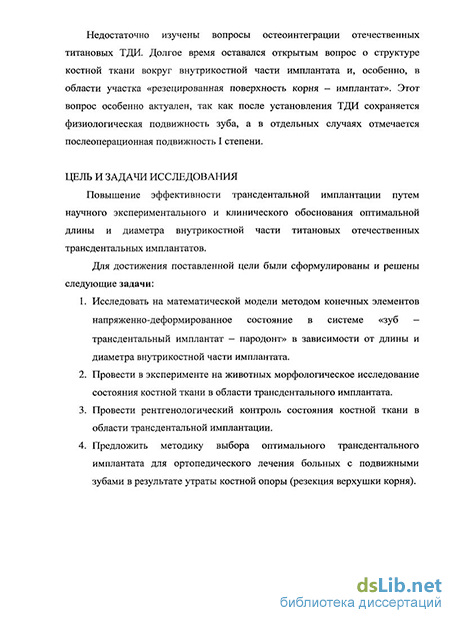 Недостаточно изучены вопросы остеоинтеграции отечественных титановых ТДИ. Долгое время оставался открытым вопрос о структуре костной ткани вокруг внутрикостной части имплантата и, особенно, в области участка «резецированная поверхность корня – имплантат». Этот вопрос особенно актуален, так как после установления ТДИ сохраняется физиологическая подвижность зуба, а в отдельных случаях отмечается послеоперационная подвижность I степени.

ЦЕЛЬ И ЗАДАЧИ ИССЛЕДОВАНИЯ

Повышение эффективности трансдентальной имплантации путем научного экспериментального и клинического обоснования оптимальной длины и диаметра внутрикостной части титановых отечественных трансдентальных имплантатов.

Для достижения поставленной цели были сформулированы и решены следующие задачи:

1. Исследовать на математической модели методом конечных элементов напряженно-деформированное состояние в системе «зуб – трансдентальный имплантат – пародонт» в зависимости от длины и диаметра внутрикостной части имплантата.

2. Провести в эксперименте на животных морфологическое исследование состояния костной ткани в области трансдентального имплантата.

3. Провести рентгенологический контроль состояния костной ткани в области трансдентальной имплантации.

4. Предложить методику выбора оптимального трансдентального имплантата для ортопедического лечения больных с подвижными зубами в результате утраты костной опоры (резекция верхушки корня).

dsLib.net
библиотека диссертаций